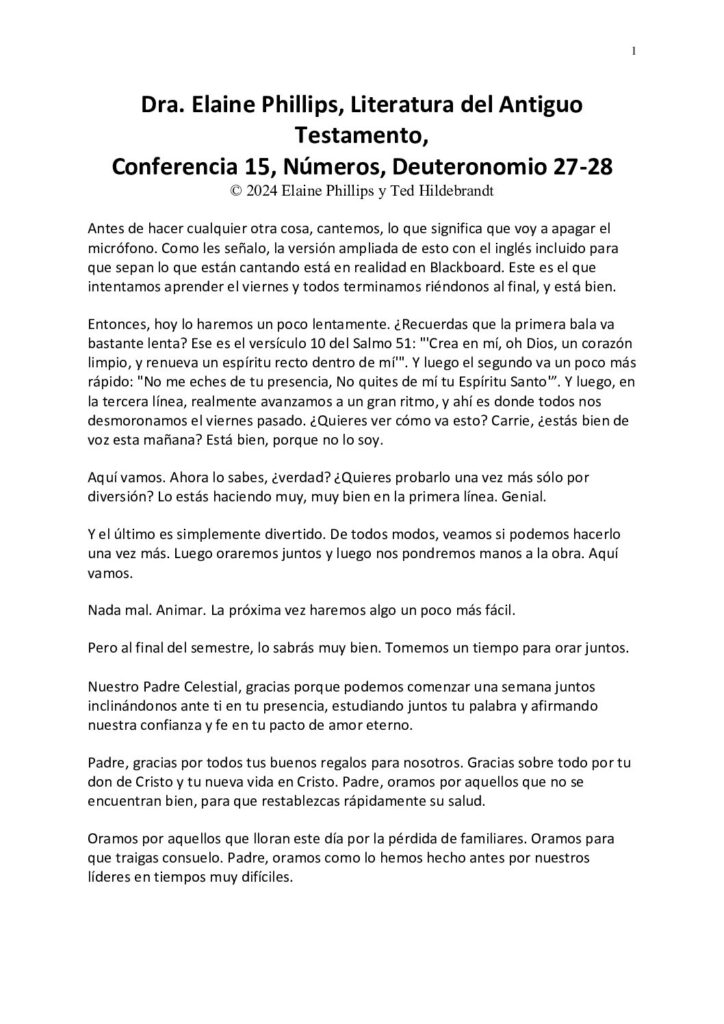 1

Dra. Elaine Phillips, Literatura del Antiguo Testamento,
Conferencia 15, Números, Deuteronomio 27-28
© 2024 Elaine Phillips y Ted Hildebrandt

Antes de hacer cualquier otra cosa, cantemos, lo que significa que voy a apagar el micrófono. Como les señalo, la versión ampliada de esto con el inglés incluido para que sepan lo que están cantando está en realidad en Blackboard. Este es el que intentamos aprender el viernes y todos terminamos riéndonos al final, y está bien.

Entonces, hoy lo haremos un poco lentamente. ¿Recuerdas que la primera bala va bastante lenta? Ese es el versículo 10 del Salmo 51: "'Crea en mí, oh Dios, un corazón limpio, y renueva un espíritu recto dentro de mí'". Y luego el segundo va un poco más rápido: "No me eches de tu presencia, No quites de mí tu Espíritu Santo'". Y luego, en la tercera línea, realmente avanzamos a un gran ritmo, y ahí es donde todos nos desmoronamos el viernes pasado. ¿Quieres ver cómo va esto? Carrie, ¿estás bien de voz esta mañana? Está bien, porque no lo soy.

Aquí vamos. Ahora lo sabes, ¿verdad? ¿Quieres probarlo una vez más sólo por diversión? Lo estás haciendo muy, muy bien en la primera línea. Genial.

Y el último es simplemente divertido. De todos modos, veamos si podemos hacerlo una vez más. Luego oraremos juntos y luego nos pondremos manos a la obra. Aquí vamos.

Nada mal. Animar. La próxima vez haremos algo un poco más fácil.

Pero al final del semestre, lo sabrás muy bien. Tomemos un tiempo para orar juntos.

Nuestro Padre Celestial, gracias porque podemos comenzar una semana juntos inclinándonos ante ti en tu presencia, estudiando juntos tu palabra y afirmando nuestra confianza y fe en tu pacto de amor eterno.

Padre, gracias por todos tus buenos regalos para nosotros. Gracias sobre todo por tu don de Cristo y tu nueva vida en Cristo. Padre, oramos por aquellos que no se encuentran bien, para que restablezcas rápidamente su salud.

Oramos por aquellos que lloran este día por la pérdida de familiares. Oramos para que traigas consuelo. Padre, oramos como lo hemos hecho antes por nuestros líderes en tiempos muy difíciles.